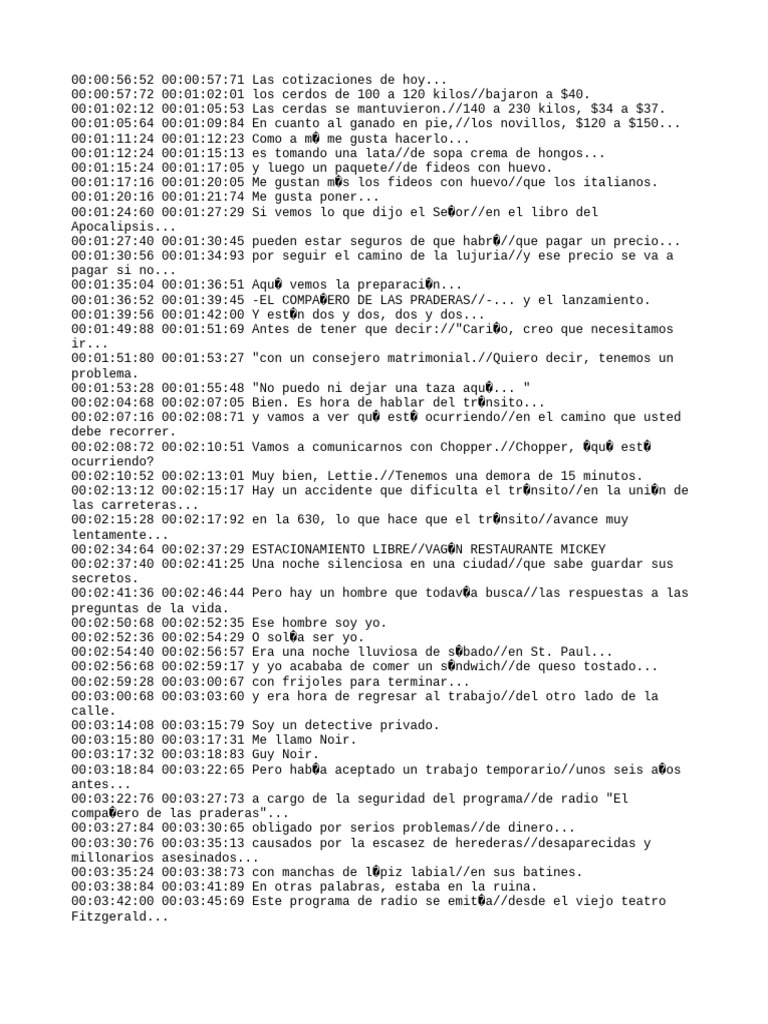 00:00:56:52 00:00:57:71 Las cotizaciones de hoy...
00:00:57:72 00:01:02:01 los cerdos de 100 a 120 kilos//bajaron a $40.
00:01:02:12 00:01:05:53 Las cerdas se mantuvieron.//140 a 230 kilos, $34 a $37.
00:01:05:64 00:01:09:84 En cuanto al ganado en pie,//los novillos, $120 a $150...
00:01:11:24 00:01:12:23 Como a m� me gusta hacerlo...
00:01:12:24 00:01:15:13 es tomando una lata//de sopa crema de hongos...
00:01:15:24 00:01:17:05 y luego un paquete//de fideos con huevo.
00:01:17:16 00:01:20:05 Me gustan m�s los fideos con huevo//que los italianos.
00:01:20:16 00:01:21:74 Me gusta poner...
00:01:24:60 00:01:27:29 Si vemos lo que dijo el Se�or//en el libro del Apocalipsis...
00:01:27:40 00:01:30:45 pueden estar seguros de que habr�//que pagar un precio...
00:01:30:56 00:01:34:93 por seguir el camino de la lujuria//y ese precio se va a pagar si no...
00:01:35:04 00:01:36:51 Aqu� vemos la preparaci�n...
00:01:36:52 00:01:39:45 -EL COMPA�ERO DE LAS PRADERAS//-... y el lanzamiento.
00:01:39:56 00:01:42:00 Y est�n dos y dos, dos y dos...
00:01:49:88 00:01:51:69 Antes de tener que decir://"Cari�o, creo que necesitamos ir...
00:01:51:80 00:01:53:27 "con un consejero matrimonial.//Quiero decir, tenemos un problema.
00:01:53:28 00:01:55:48 "No puedo ni dejar una taza aqu�... "
00:02:04:68 00:02:07:05 Bien. Es hora de hablar del tr�nsito...
00:02:07:16 00:02:08:71 y vamos a ver qu� est� ocurriendo//en el camino que usted debe recorrer.
00:02:08:72 00:02:10:51 Vamos a comunicarnos con Chopper.//Chopper, �qu� est� ocurriendo?
00:02:10:52 00:02:13:01 Muy bien, Lettie.//Tenemos una demora de 15 minutos.
00:02:13:12 00:02:15:17 Hay un accidente que dificulta el tr�nsito//en la uni�n de las carreteras...
00:02:15:28 00:02:17:92 en la 630, lo que hace que el tr�nsito//avance muy lentamente...
00:02:34:64 00:02:37:29 ESTACIONAMIENTO LIBRE//VAG�N RESTAURANTE MICKEY
00:02:37:40 00:02:41:25 Una noche silenciosa en una ciudad//que sabe guardar sus secretos.
00:02:41:36 00:02:46:44 Pero hay un hombre que todav�a busca//las respuestas a las preguntas de la vida.
00:02:50:68 00:02:52:35 Ese hombre soy yo.
00:02:52:36 00:02:54:29 O sol�a ser yo.
00:02:54:40 00:02:56:57 Era una noche lluviosa de s�bado//en St. Paul...
00:02:56:68 00:02:59:17 y yo acababa de comer un s�ndwich//de queso tostado...
00:02:59:28 00:03:00:67 con frijoles para terminar...
00:03:00:68 00:03:03:60 y era hora de regresar al trabajo//del otro lado de la calle.
00:03:14:08 00:03:15:79 Soy un detective privado.
00:03:15:80 00:03:17:31 Me llamo Noir.
00:03:17:32 00:03:18:83 Guy Noir.
00:03:18:84 00:03:22:65 Pero hab�a aceptado un trabajo temporario//unos seis a�os antes...
00:03:22:76 00:03:27:73 a cargo de la seguridad del programa//de radio "El compa�ero de las praderas"...
00:03:27:84 00:03:30:65 obligado por serios problemas//de dinero...
00:03:30:76 00:03:35:13 causados por la escasez de herederas//desaparecidas y millonarios asesinados...
00:03:35:24 00:03:38:73 con manchas de l�piz labial//en sus batines.
00:03:38:84 00:03:41:89 En otras palabras, estaba en la ruina.
00:03:42:00 00:03:45:69 Este programa de radio se emit�a//desde el viejo teatro Fitzgerald...